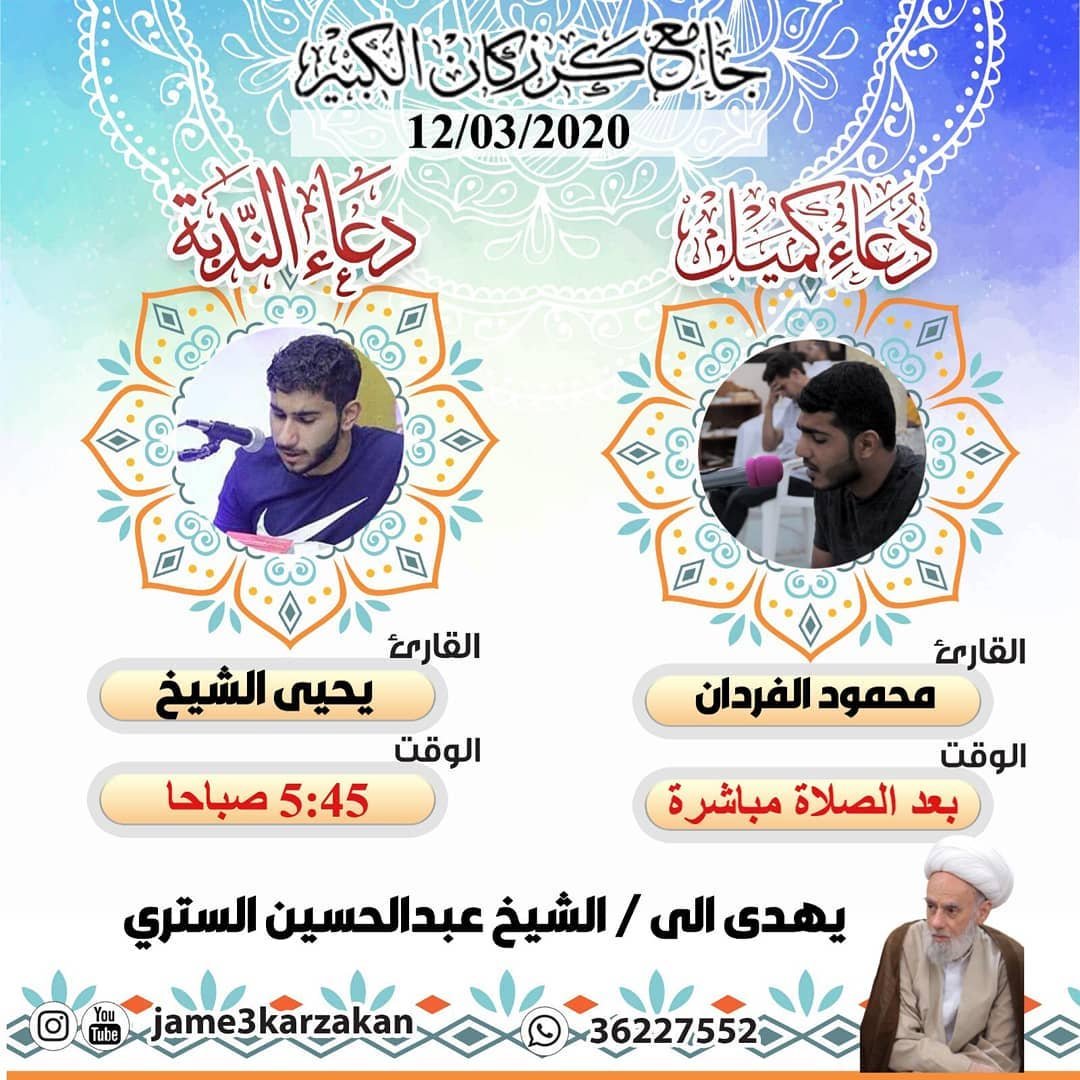 جامع كرزكان الكبير
12/03/2020

دعاء كميل

القارئ
محمود الفردان
الوقت
بعد الصلاة مباشرة

دعاء الندبة

القارئ
يحيى الشيخ
الوقت
5:45 صباحا

يهدى الى / الشيخ عبدالحسين الستري

You Tube jame3karzakan

36227552